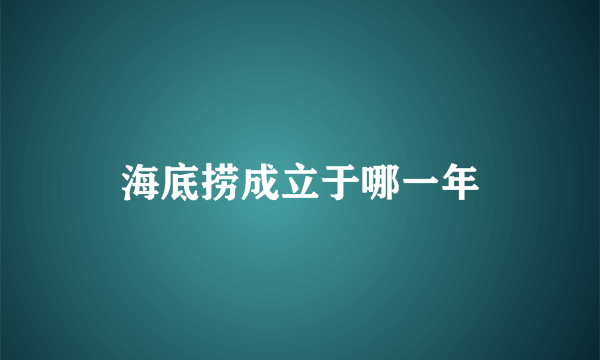 海底捞成立于哪一年